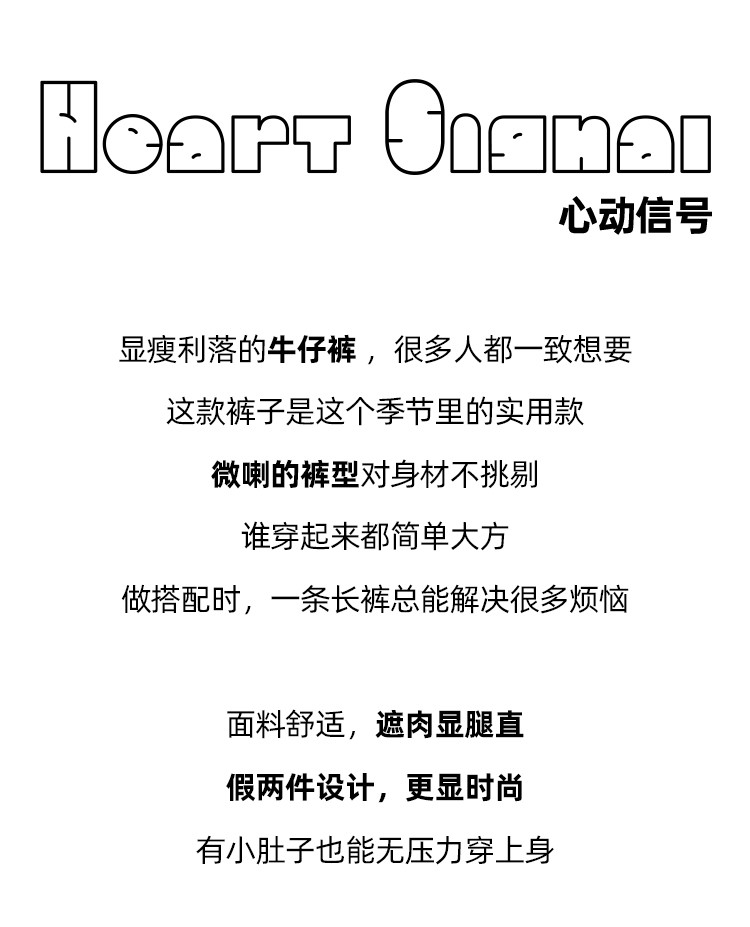 Heart Signal
心动信号

显瘦利落的牛仔裤，很多人都一致想要

这款裤子是这个季节里的实用款

微喇的裤型对身材不挑剔

谁穿起来都简单大方

做搭配时，一条长裤总能解决很多烦恼

面料舒适，遮肉显腿直

假两件设计，更显时尚

有小肚子也能无压力穿上身